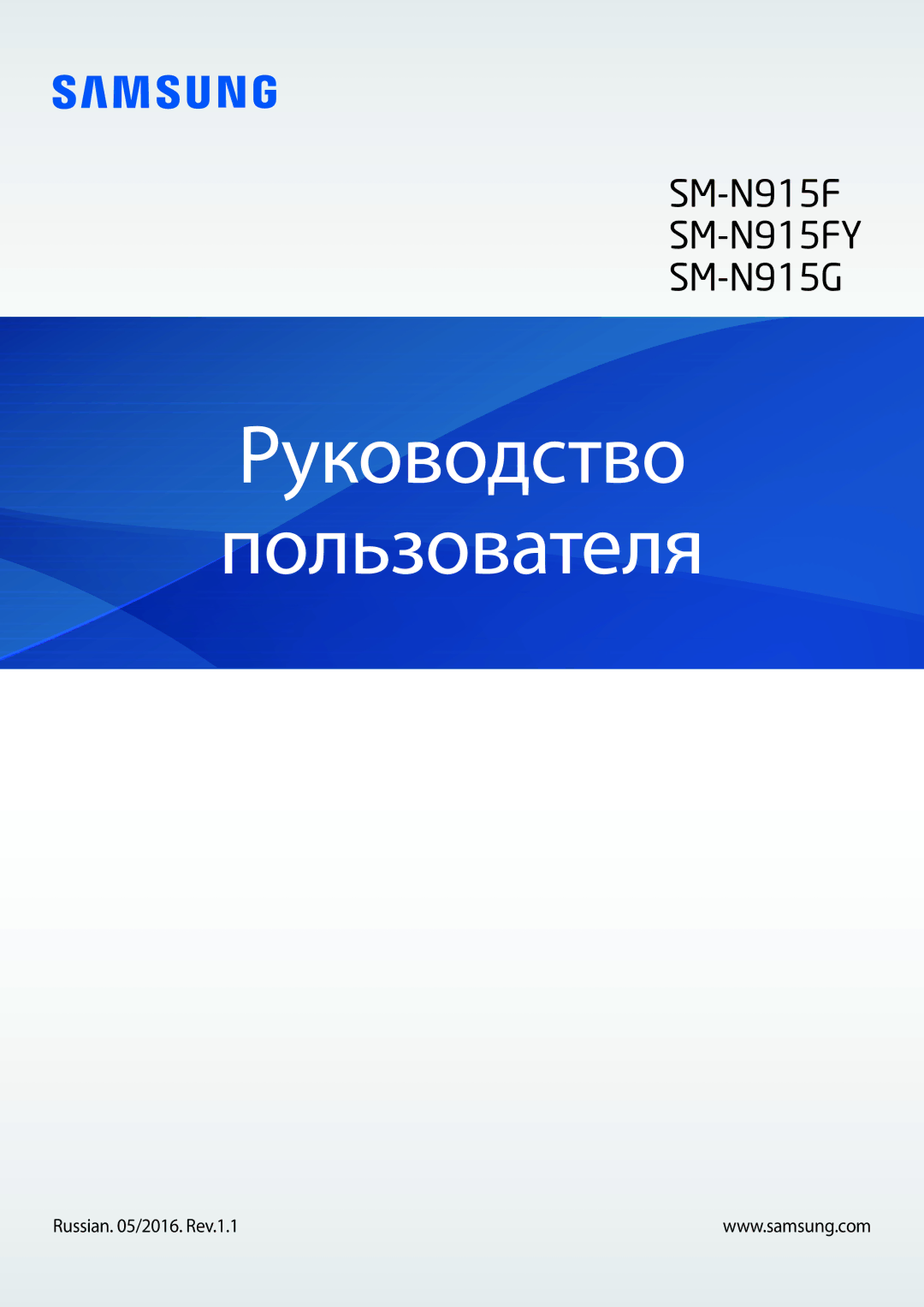 SAMSUNG

SM-N915F
SM-N915FY
SM-N915G

Руководство пользователя

Russian. 05/2016. Rev.1.1

www.samsung.com